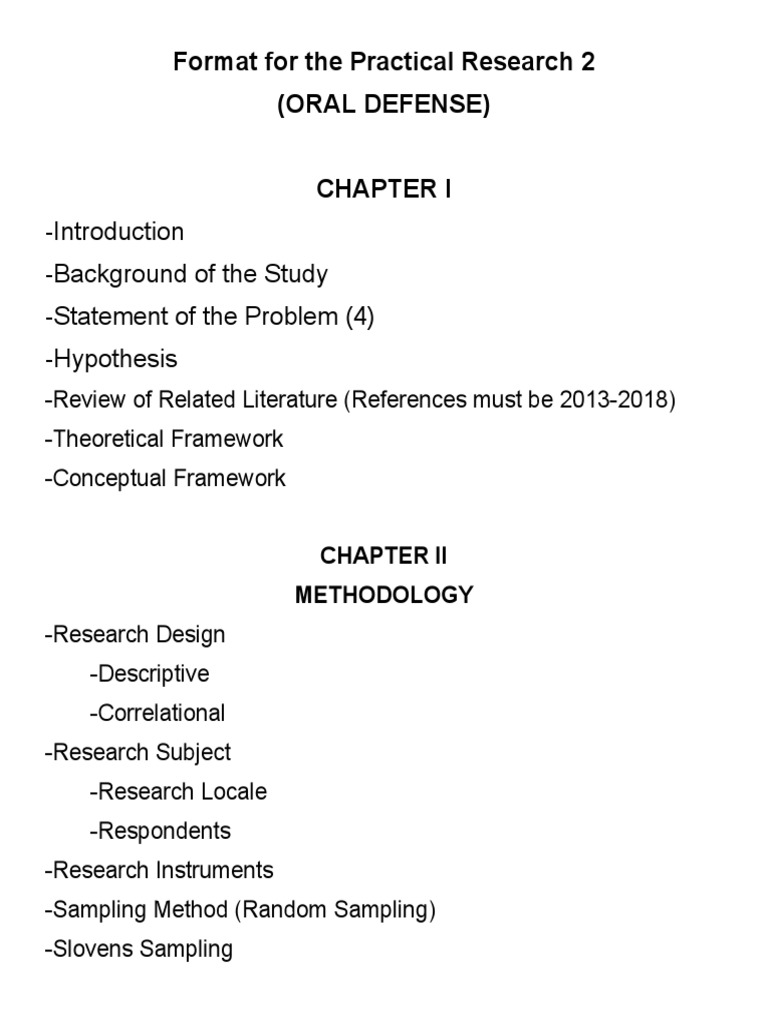 Format for the Practical Research 2
(ORAL DEFENSE)

CHAPTER I

-Introduction
-Background of the Study
-Statement of the Problem (4)
-Hypothesis
-Review of Related Literature (References must be 2013-2018)
-Theoretical Framework
-Conceptual Framework

CHAPTER II
METHODOLOGY

-Research Design
-Descriptive
-Correlational
-Research Subject
-Research Locale
-Respondents
-Research Instruments
-Sampling Method (Random Sampling)
-Slovens Sampling